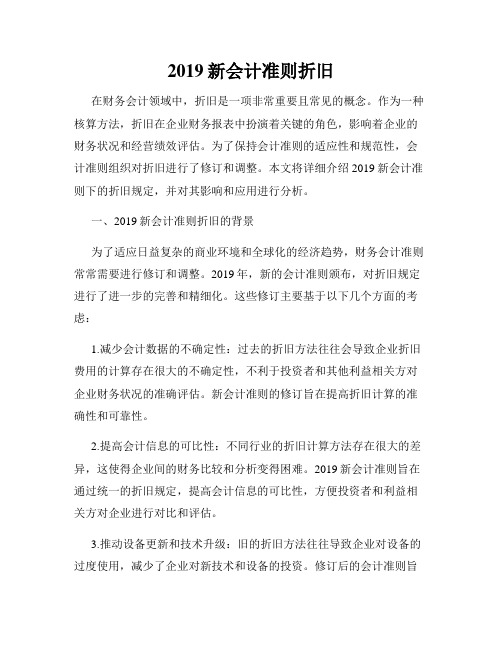 2019 新会计准则折旧

在财务会计领域中，折旧是一项非常重要且常见的概念。作为一种核算方法，折旧在企业财务报表中扮演着关键的角色，影响着企业的财务状况和经营绩效评估。为了保持会计准则的适应性和规范性，会计准则组织对折旧进行了修订和调整。本文将详细介绍 2019 新会计准则下的折旧规定，并对其影响和应用进行分析。

一、2019 新会计准则折旧的背景

为了适应日益复杂的商业环境和全球化的经济趋势，财务会计准则常常需要进行修订和调整。2019 年，新的会计准则颁布，对折旧规定进行了进一步的完善和精细化。这些修订主要基于以下几个方面的考虑：

1.减少会计数据的不确定性：过去的折旧方法往往会导致企业折旧费用的计算存在很大的不确定性，不利于投资者和其他利益相关方对企业财务状况的准确评估。新会计准则的修订旨在提高折旧计算的准确性和可靠性。

2.提高会计信息的可比性：不同行业的折旧计算方法存在很大的差异，这使得企业间的财务比较和分析变得困难。2019 新会计准则旨在通过统一的折旧规定，提高会计信息的可比性，方便投资者和利益相关方对企业进行对比和评估。

3.推动设备更新和技术升级：旧的折旧方法往往导致企业对设备的过度使用，减少了企业对新技术和设备的投资。修订后的会计准则旨